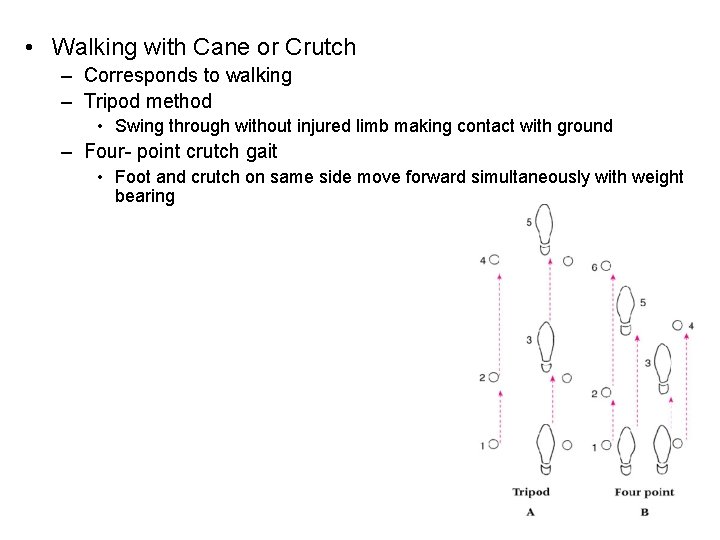 • Walking with Cane or Crutch
 – Corresponds to walking
 – Tripod method
  • Swing through without injured limb making contact with ground
 – Four- point crutch gait
  • Foot and crutch on same side move forward simultaneously with weight bearing

5
4
3
2
1
Tripod
A

6
5
4
3
2
1
Four point
B